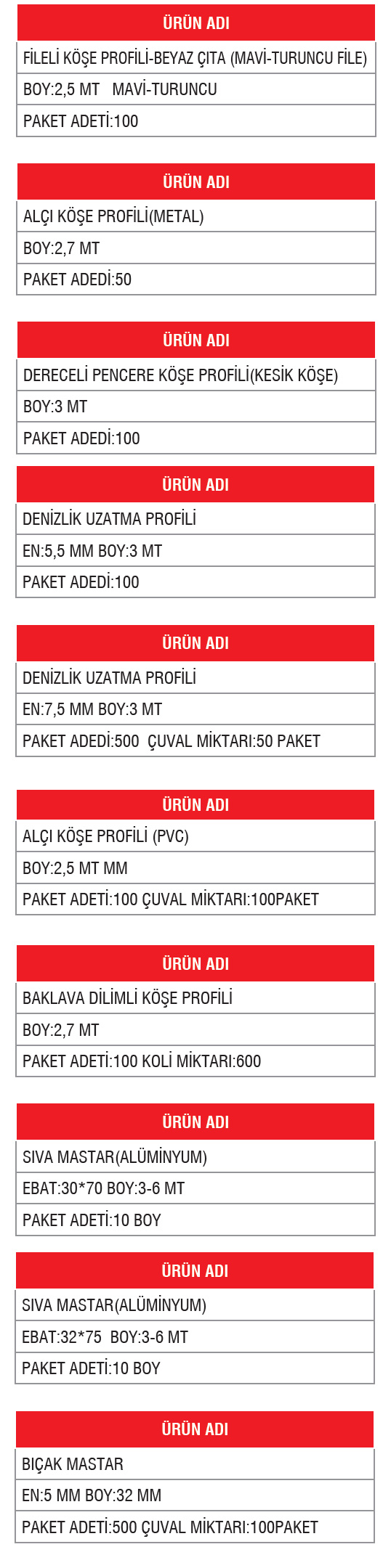 | ÜRÜN ADI |
|---|
| FİLELİ KÖŞE PROFİLİ-BEYAZ ÇITA (MAVİ-TURUNCU FİLE) |
| BOY:2,5 MT   MAVİ-TURUNCU |
| PAKET ADETİ:100 |

| ÜRÜN ADI |
|---|
| ALÇI KÖŞE PROFİLİ(METAL) |
| BOY:2,7 MT |
| PAKET ADEDİ:50 |

| ÜRÜN ADI |
|---|
| DERECELİ PENCERE KÖŞE PROFİLİ(KESİK KÖŞE) |
| BOY:3 MT |
| PAKET ADEDİ:100 |

| ÜRÜN ADI |
|---|
| DENİZLİK UZATMA PROFİLİ |
| EN:5,5 MM BOY:3 MT |
| PAKET ADEDİ:100 |

| ÜRÜN ADI |
|---|
| DENİZLİK UZATMA PROFİLİ |
| EN:7,5 MM BOY:3 MT |
| PAKET ADEDİ:500  ÇUVAL MİKTARI:50 PAKET |

| ÜRÜN ADI |
|---|
| ALÇI KÖŞE PROFİLİ (PVC) |
| BOY:2,5 MT MM |
| PAKET ADETİ:100 ÇUVAL MİKTARI:100PAKET |

| ÜRÜN ADI |
|---|
| BAKLAVA DİLİMLİ KÖŞE PROFİLİ |
| BOY:2,7 MT |
| PAKET ADETİ:100 KOLİ MİKTARI:600 |

| ÜRÜN ADI |
|---|
| SIVA MASTAR(ALÜMİNYUM) |
| EBAT:30*70 BOY:3-6 MT |
| PAKET ADETİ:10 BOY |

| ÜRÜN ADI |
|---|
| SIVA MASTAR(ALÜMİNYUM) |
| EBAT:32*75  BOY:3-6 MT |
| PAKET ADETİ:10 BOY |

| ÜRÜN ADI |
|---|
| BIÇAK MASTAR |
| EN:5 MM BOY:32 MM |
| PAKET ADETİ:500 ÇUVAL MİKTARI:100PAKET |